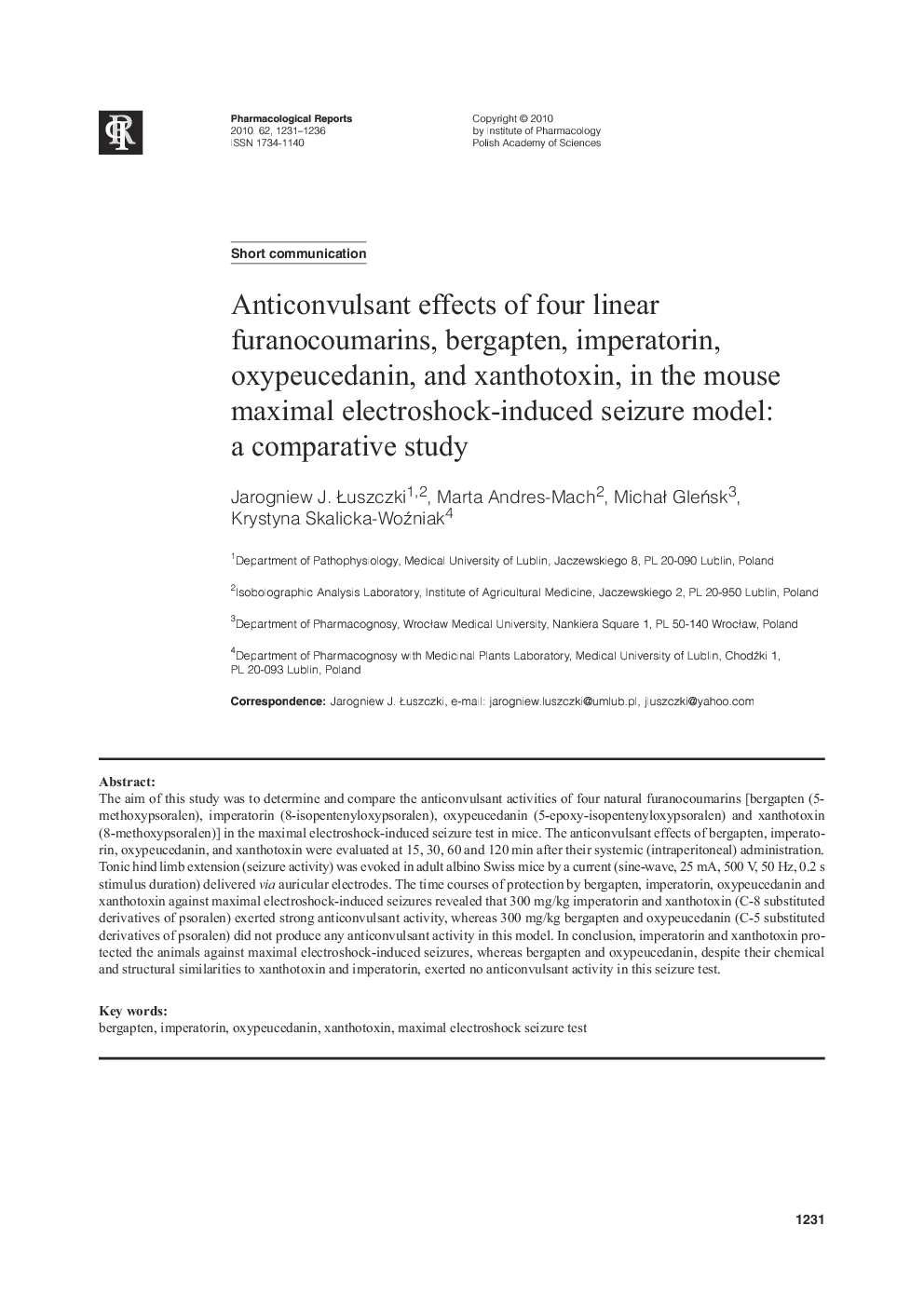 Pharmacological Reports
2010, 62, 1231–1236
ISSN 1734-1140

Copyright © 2010
by Institute of Pharmacology
Polish Academy of Sciences

Short communication

Anticonvulsant effects of four linear furanocoumarins, bergapten, imperatorin, oxypeucedanin, and xanthotoxin, in the mouse maximal electroshock-induced seizure model: a comparative study

Jarogniew J. Łuszczki$^{1,2}$, Marta Andres-Mach$^{2}$, Michał Gleńsk$^{3}$, Krystyna Skalicka-Woźniak$^{4}$

$^{1}$Department of Pathophysiology, Medical University of Lublin, Jaczewskiego 8, PL 20-090 Lublin, Poland

$^{2}$Isobolographic Analysis Laboratory, Institute of Agricultural Medicine, Jaczewskiego 2, PL 20-950 Lublin, Poland

$^{3}$Department of Pharmacognosy, Wrocław Medical University, Nankiera Square 1, PL 50-140 Wrocław, Poland

$^{4}$Department of Pharmacognosy with Medicinal Plants Laboratory, Medical University of Lublin, Chodźki 1, PL 20-093 Lublin, Poland

Correspondence: Jarogniew J. Łuszczki, e-mail: jarogniew.luszczki@umlub.pl, jluszczki@yahoo.com

Abstract:
The aim of this study was to determine and compare the anticonvulsant activities of four natural furanocoumarins [bergapten (5-methoxypsoralen), imperatorin (8-isopentenyloxypsoralen), oxypeucedanin (5-epoxy-isopentenyloxypsoralen) and xanthotoxin (8-methoxypsoralen)] in the maximal electroshock-induced seizure test in mice. The anticonvulsant effects of bergapten, imperatorin, oxypeucedanin, and xanthotoxin were evaluated at 15, 30, 60 and 120 min after their systemic (intraperitoneal) administration. Tonic hind limb extension (seizure activity) was evoked in adult albino Swiss mice by a current (sine-wave, 25 mA, 500 V, 50 Hz, 0.2 s stimulus duration) delivered via auricular electrodes. The time courses of protection by bergapten, imperatorin, oxypeucedanin and xanthotoxin against maximal electroshock-induced seizures revealed that 300 mg/kg imperatorin and xanthotoxin (C-8 substituted derivatives of psoralen) exerted strong anticonvulsant activity, whereas 300 mg/kg bergapten and oxypeucedanin (C-5 substituted derivatives of psoralen) did not produce any anticonvulsant activity in this model. In conclusion, imperatorin and xanthotoxin protected the animals against maximal electroshock-induced seizures, whereas bergapten and oxypeucedanin, despite their chemical and structural similarities to xanthotoxin and imperatorin, exerted no anticonvulsant activity in this seizure test.

Key words:
bergapten, imperatorin, oxypeucedanin, xanthotoxin, maximal electroshock seizure test

1231